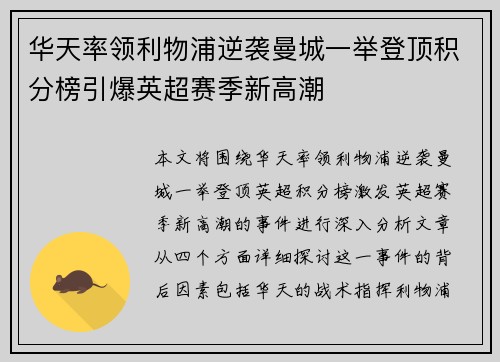 华天率领利物浦逆袭曼城一举登顶积分榜引爆英超赛季新高潮

本文将围绕华天率领利物浦逆袭曼城一举登顶英超积分榜激发英超赛季新高潮的事件进行深入分析文章从四个方面详细探讨这一事件的背后因素包括华天的战术指挥利物浦